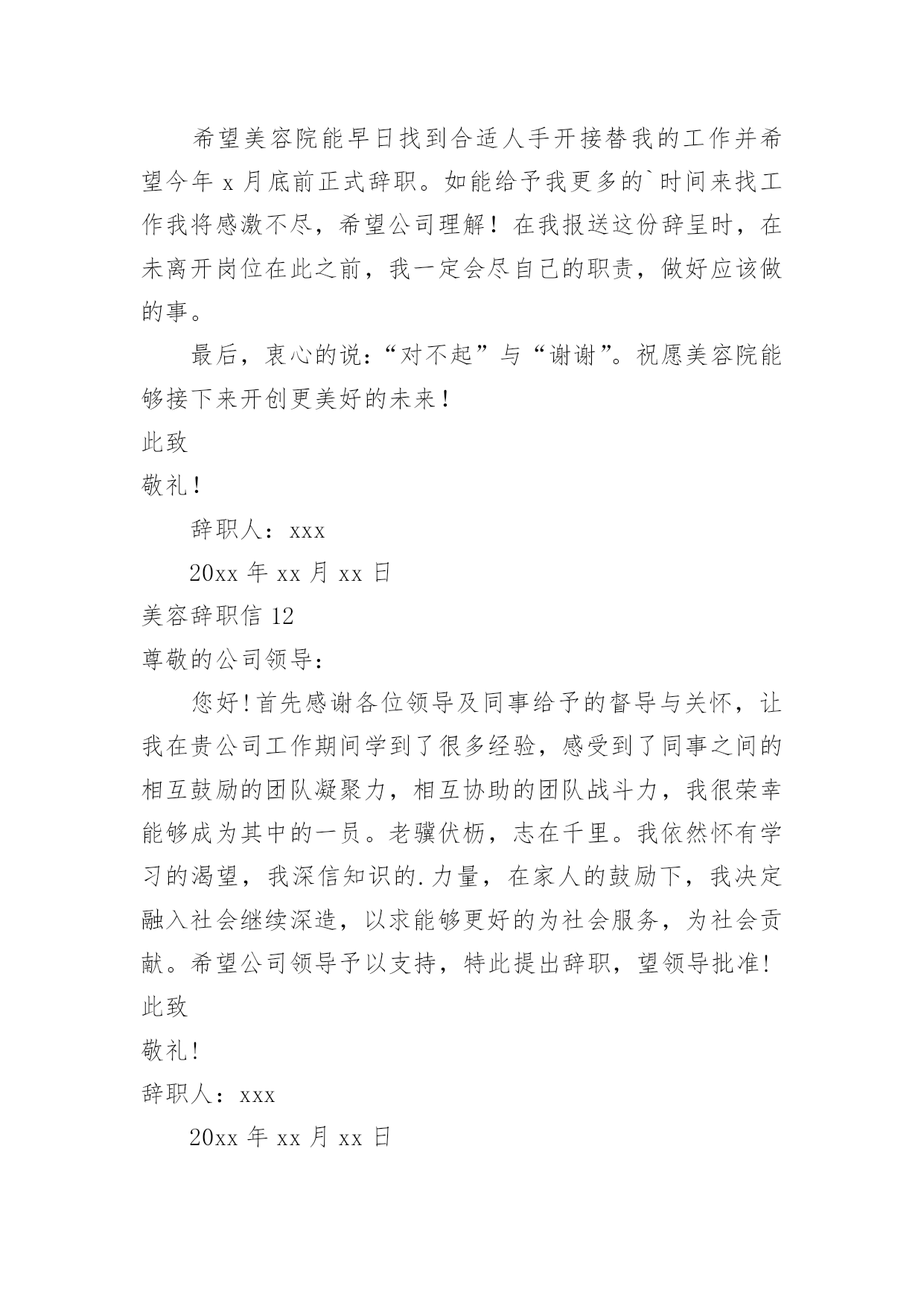 希望美容院能早日找到合适人手开接替我的工作并希望今年 x 月底前正式辞职。如能给予我更多的`时间来找工作我将感激不尽，希望公司理解！在我报送这份辞呈时，在未离开岗位在此之前，我一定会尽自己的职责，做好应该做的事。

最后，衷心的说：“对不起”与“谢谢”。祝愿美容院能够接下来开创更美好的未来！

此致

敬礼！

辞职人：xxx

20xx 年 xx 月 xx 日

美容辞职信 12

尊敬的公司领导：

您好！首先感谢各位领导及同事给予的督导与关怀，让我在贵公司工作期间学到了很多经验，感受到了同事之间的相互鼓励的团队凝聚力，相互协助的团队战斗力，我很荣幸能够成为其中的一员。老骥伏枥，志在千里。我依然怀有学习的渴望，我深信知识的.力量，在家人的鼓励下，我决定融入社会继续深造，以求能够更好的为社会服务，为社会贡献。希望公司领导予以支持，特此提出辞职，望领导批准！

此致

敬礼！

辞职人：xxx

20xx 年 xx 月 xx 日